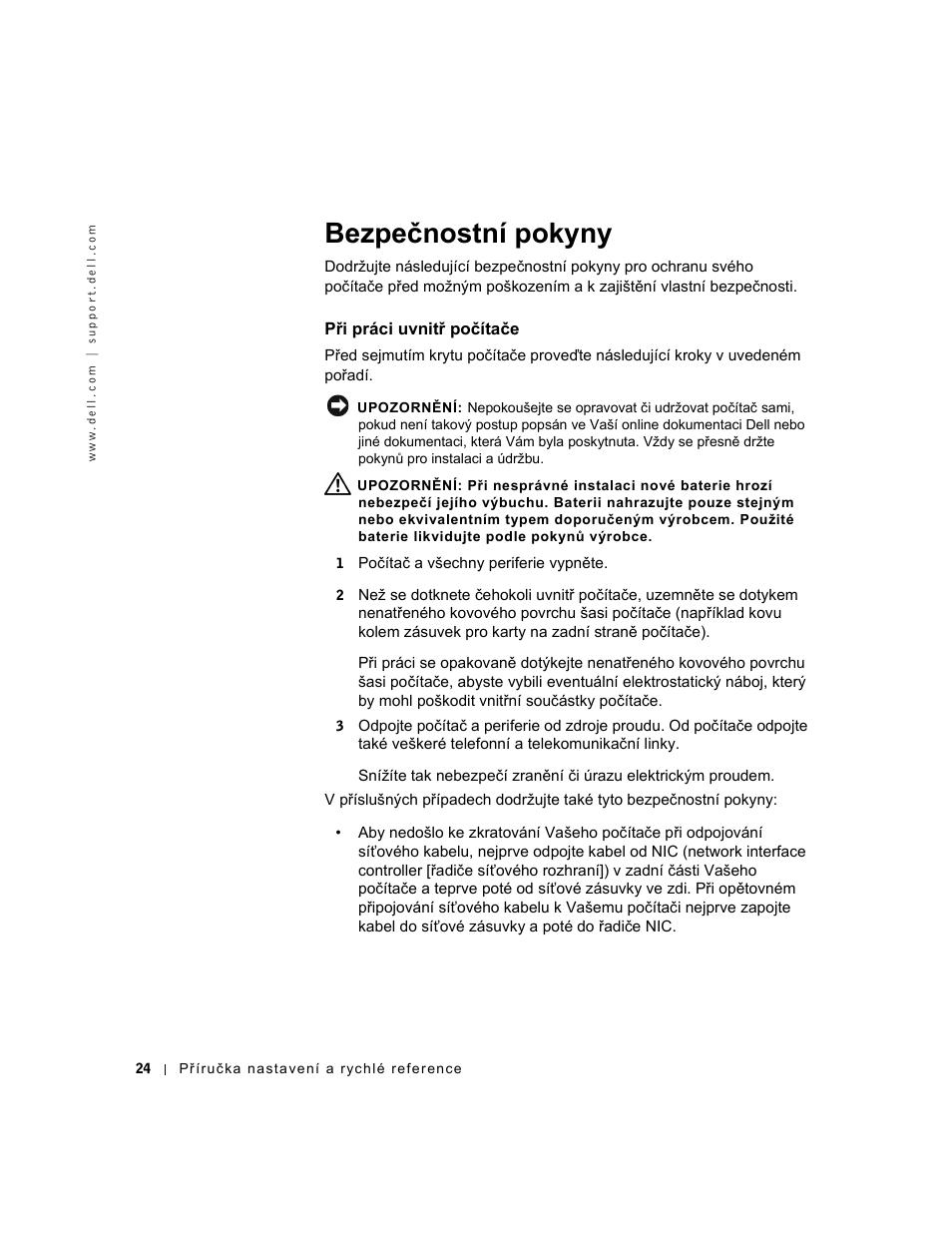 www.dell.com | support.dell.com

Bezpečnostní pokyny

Dodržujte následující bezpečnostní pokyny pro ochranu svého počítače před možným poškozením a k zajištění vlastní bezpečnosti.

Při práci uvnitř počítače

Před sejmutím krytu počítače proveďte následující kroky v uvedeném pořadí.

UPOZORNĚNÍ: Nepokoušejte se opravovat či udržovat počítač sami, pokud není takový postup popsán ve Vaší online dokumentaci Dell nebo jiné dokumentaci, která Vám byla poskytnuta. Vždy se přesně držte pokynů pro instalaci a údržbu.

UPOZORNĚNÍ: Při nesprávné instalaci nové baterie hrozí nebezpečí jejího výbuchu. Baterii nahrazujte pouze stejným nebo ekvivalentním typem doporučeným výrobcem. Použité baterie likvidujte podle pokynů výrobce.

1 Počítač a všechny periferie vypněte.

2 Než se dotknete čehokoli uvnitř počítače, uzemněte se dotykem nenatřeného kovového povrchu šasi počítače (například kovu kolem zásuvek pro karty na zadní straně počítače).

Při práci se opakovaně dotýkejte nenatřeného kovového povrchu šasi počítače, abyste vybili eventuální elektrostatický náboj, který by mohl poškodit vnitřní součástky počítače.

3 Odpojte počítač a periferie od zdroje proudu. Od počítače odpojte také veškeré telefonní a telekomunikační linky.

Snížíte tak nebezpečí zranění či úrazu elektrickým proudem.

V příslušných případech dodržujte také tyto bezpečnostní pokyny:

• Aby nedošlo ke zkratování Vašeho počítače při odpojování síťového kabelu, nejprve odpojte kabel od NIC (network interface controller [řadiče síťového rozhraní]) v zadní části Vašeho počítače a teprve poté od síťové zásuvky ve zdi. Při opětovném připojování síťového kabelu k Vašemu počítači nejprve zapojte kabel do síťové zásuvky a poté do řadiče NIC.

24 | Příručka nastavení a rychlé reference